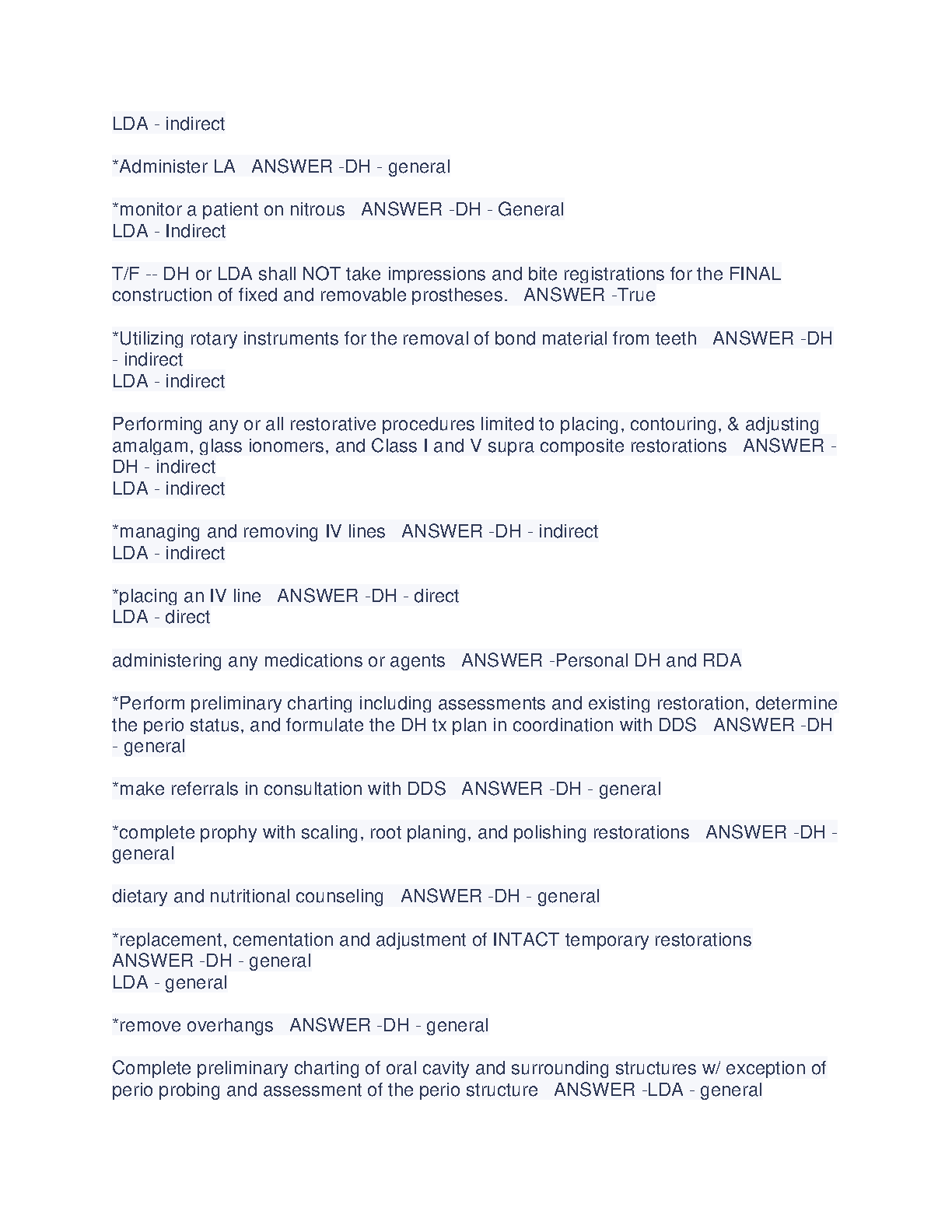 LDA - indirect

*Administer LA   ANSWER -DH - general

*monitor a patient on nitrous   ANSWER -DH - General
LDA - Indirect

T/F -- DH or LDA shall NOT take impressions and bite registrations for the FINAL construction of fixed and removable prostheses.   ANSWER -True

*Utilizing rotary instruments for the removal of bond material from teeth   ANSWER -DH - indirect
LDA - indirect

Performing any or all restorative procedures limited to placing, contouring, & adjusting amalgam, glass ionomers, and Class I and V supra composite restorations   ANSWER -DH - indirect
LDA - indirect

*managing and removing IV lines   ANSWER -DH - indirect
LDA - indirect

*placing an IV line   ANSWER -DH - direct
LDA - direct

administering any medications or agents   ANSWER -Personal DH and RDA

*Perform preliminary charting including assessments and existing restoration, determine the perio status, and formulate the DH tx plan in coordination with DDS   ANSWER -DH - general

*make referrals in consultation with DDS   ANSWER -DH - general

*complete prophy with scaling, root planing, and polishing restorations   ANSWER -DH - general

dietary and nutritional counseling   ANSWER -DH - general

*replacement, cementation and adjustment of INTACT temporary restorations   ANSWER -DH - general
LDA - general

*remove overhangs   ANSWER -DH - general

Complete preliminary charting of oral cavity and surrounding structures w/ exception of perio probing and assessment of the perio structure   ANSWER -LDA - general